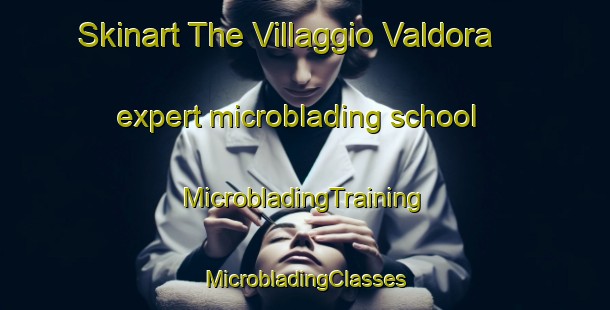 Skinart The Villaggio Valdora

expert microblading school

MicrobladingTraining

MicrobladingClasses